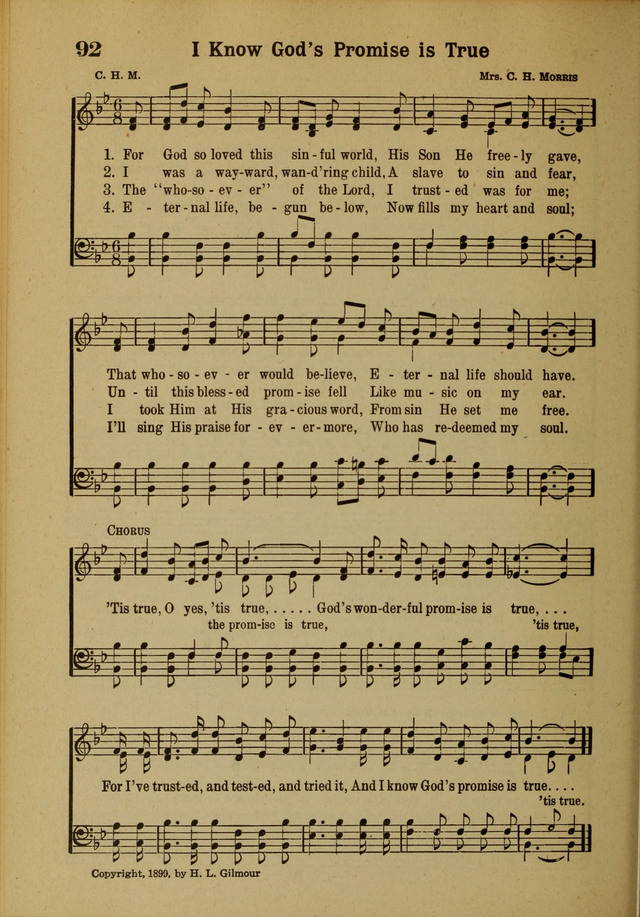 92 I Know God's Promise is True

C. H. M. Mrs. C. H. Morris

1. For God so loved this sin-ful world, His Son He free-ly gave,
2. I was a way-ward, wan-d'ring child, A slave to sin and fear,
3. The "who-so-ev-er" of the Lord, I trust-ed was for me;
4. E-ter-nal life, be-gun be-low, Now fills my heart and soul;

That who-so-ev-er would be-lieve, E-ter-nal life should have.
Un-til this bless-ed prom-ise fell Like mu-sic on my ear.
I took Him at His gra-cious word, From sin He set me free.
I'll sing His praise for-ev-er-more, Who has re-deemed my soul.

Chorus

'Tis true, O yes, 'tis true, . . . . . God's won-der-ful prom-ise is true, . . .
the prom-ise is true, 'tis true,

For I've trust-ed, and test-ed, and tried it, And I know God's promise is true. . . .
'tis true.

Copyright, 1899, by H. L. Gilmour